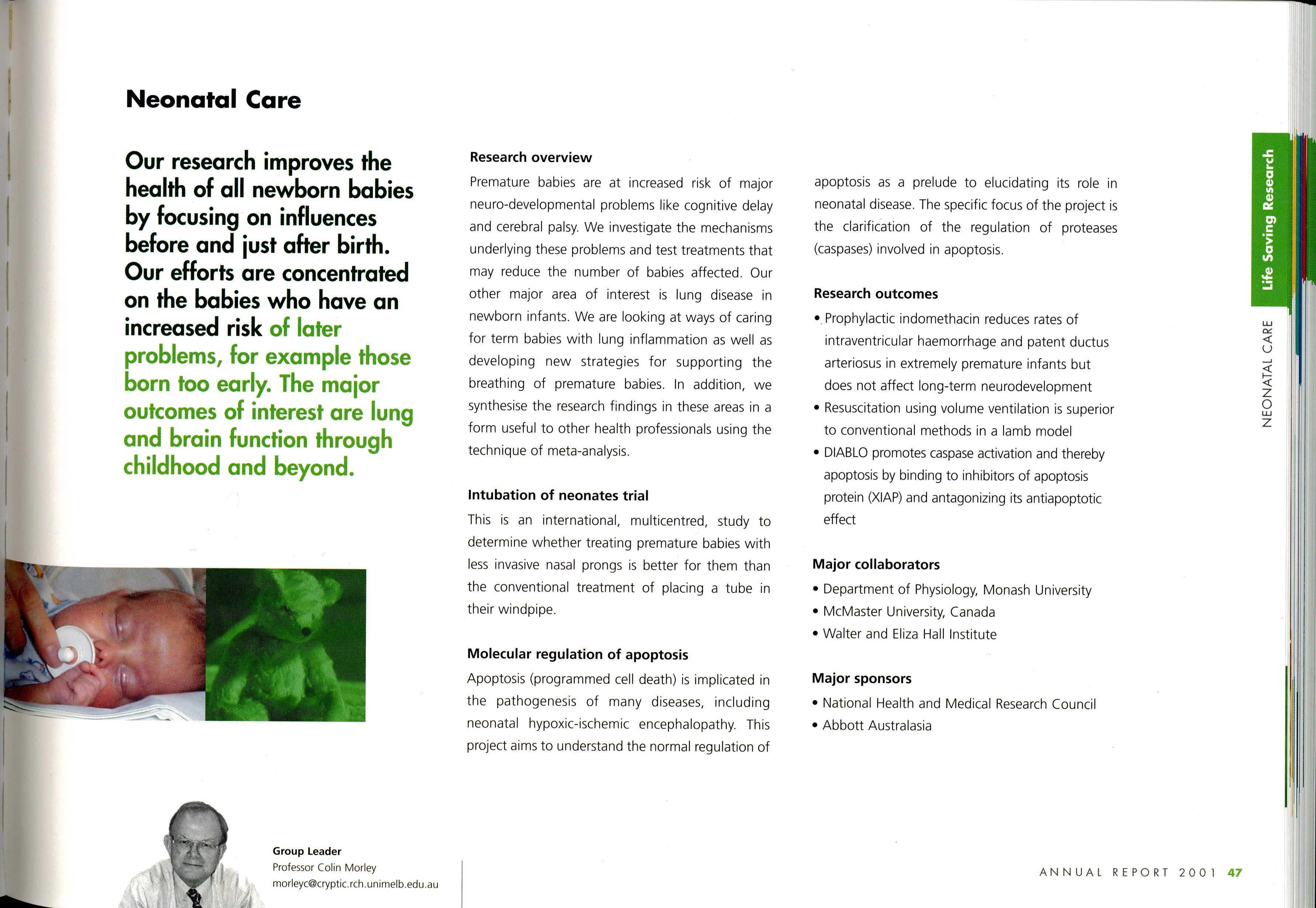 Neonatal Care

Our research improves the health of all newborn babies by focusing on influences before and just after birth. Our efforts are concentrated on the babies who have an increased risk of later problems, for example those born too early. The major outcomes of interest are lung and brain function through childhood and beyond.

Group Leader
Professor Colin Morley
morleyc@cryptic.rch.unimelb.edu.au

Research overview
Premature babies are at increased risk of major neuro-developmental problems like cognitive delay and cerebral palsy. We investigate the mechanisms underlying these problems and test treatments that may reduce the number of babies affected. Our other major area of interest is lung disease in newborn infants. We are looking at ways of caring for term babies with lung inflammation as well as developing new strategies for supporting the breathing of premature babies. In addition, we synthesise the research findings in these areas in a form useful to other health professionals using the technique of meta-analysis.

Intubation of neonates trial
This is an international, multicentred, study to determine whether treating premature babies with less invasive nasal prongs is better for them than the conventional treatment of placing a tube in their windpipe.

Molecular regulation of apoptosis
Apoptosis (programmed cell death) is implicated in the pathogenesis of many diseases, including neonatal hypoxic-ischemic encephalopathy. This project aims to understand the normal regulation of apoptosis as a prelude to elucidating its role in neonatal disease. The specific focus of the project is the clarification of the regulation of proteases (caspases) involved in apoptosis.

Research outcomes
• Prophylactic indomethacin reduces rates of intraventricular haemorrhage and patent ductus arteriosus in extremely premature infants but does not affect long-term neurodevelopment
• Resuscitation using volume ventilation is superior to conventional methods in a lamb model
• DIABLO promotes caspase activation and thereby apoptosis by binding to inhibitors of apoptosis protein (XIAP) and antagonizing its antiapoptotic effect

Major collaborators
• Department of Physiology, Monash University
• McMaster University, Canada
• Walter and Eliza Hall Institute

Major sponsors
• National Health and Medical Research Council
• Abbott Australasia

Life Saving Research
NEONATAL CARE

ANNUAL REPORT 2001 47